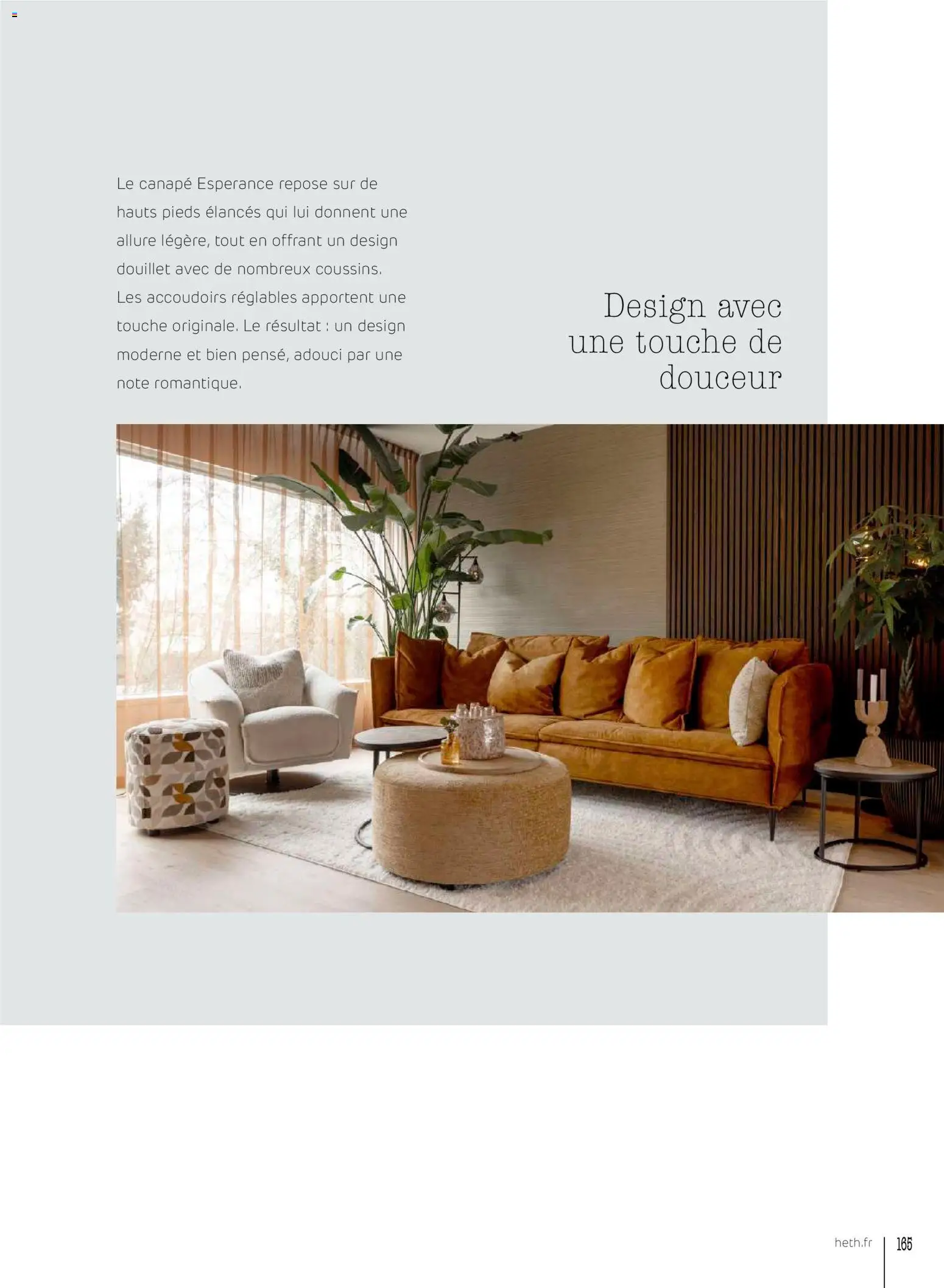 Le canapé Esperance repose sur de hauts pieds élancés qui lui donnent une allure légère, tout en offrant un design douillet avec de nombreux coussins. Les accoudoirs réglables apportent une touche originale. Le résultat : un design moderne et bien pensé, adouci par une note romantique.

Design avec une touche de douceur

heth.fr 165